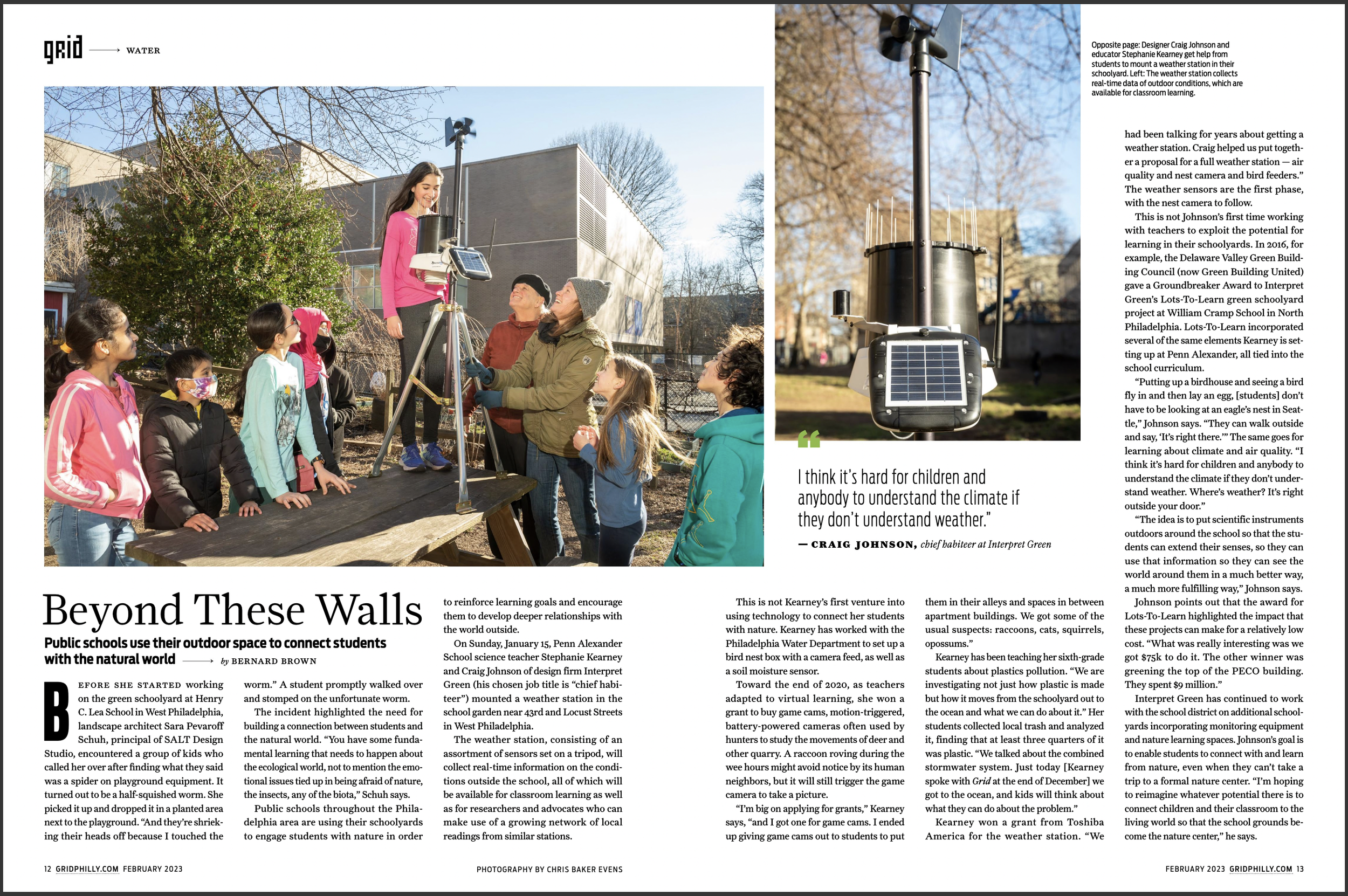 grid → WATER

Opposite page: Designer Craig Johnson and educator Stephanie Kearney get help from students to mount a weather station in their schoolyard. Left: The weather station collects real-time data of outdoor conditions, which are available for classroom learning.

"

I think it's hard for children and anybody to understand the climate if they don't understand weather."

— CRAIG JOHNSON, chief habiteer at Interpret Green

Beyond These Walls

Public schools use their outdoor space to connect students with the natural world → by BERNARD BROWN

BEFORE SHE STARTED working on the green schoolyard at Henry C. Lea School in West Philadelphia, landscape architect Sara Pevaroff Schuh, principal of SALT Design Studio, encountered a group of kids who called her over after finding what they said was a spider on playground equipment. It turned out to be a half-squished worm. She picked it up and dropped it in a planted area next to the playground. "And they're shrieking their heads off because I touched the worm." A student promptly walked over and stomped on the unfortunate worm.

The incident highlighted the need for building a connection between students and the natural world. "You have some fundamental learning that needs to happen about the ecological world, not to mention the emotional issues tied up in being afraid of nature, the insects, any of the biota," Schuh says.

Public schools throughout the Philadelphia area are using their schoolyards to engage students with nature in order to reinforce learning goals and encourage them to develop deeper relationships with the world outside.

On Sunday, January 15, Penn Alexander School science teacher Stephanie Kearney and Craig Johnson of design firm Interpret Green (his chosen job title is "chief habiteer") mounted a weather station in the school garden near 43rd and Locust Streets in West Philadelphia.

The weather station, consisting of an assortment of sensors set on a tripod, will collect real-time information on the conditions outside the school, all of which will be available for classroom learning as well as for researchers and advocates who can make use of a growing network of local readings from similar stations.

This is not Kearney's first venture into using technology to connect her students with nature. Kearney has worked with the Philadelphia Water Department to set up a bird nest box with a camera feed, as well as a soil moisture sensor.

Toward the end of 2020, as teachers adapted to virtual learning, she won a grant to buy game cams, motion-triggered, battery-powered cameras often used by hunters to study the movements of deer and other quarry. A raccoon roving during the wee hours might avoid notice by its human neighbors, but it will still trigger the game camera to take a picture.

"I'm big on applying for grants," Kearney says, "and I got one for game cams. I ended up giving game cams out to students to put them in their alleys and spaces in between apartment buildings. We got some of the usual suspects: raccoons, cats, squirrels, opossums."

Kearney has been teaching her sixth-grade students about plastics pollution. "We are investigating not just how plastic is made but how it moves from the schoolyard out to the ocean and what we can do about it." Her students collected local trash and analyzed it, finding that at least three quarters of it was plastic. "We talked about the combined stormwater system. Just today [Kearney spoke with Grid at the end of December] we got to the ocean, and kids will think about what they can do about the problem."

Kearney won a grant from Toshiba America for the weather station. "We had been talking for years about getting a weather station. Craig helped us put together a proposal for a full weather station — air quality and nest camera and bird feeders." The weather sensors are the first phase, with the nest camera to follow.

This is not Johnson's first time working with teachers to exploit the potential for learning in their schoolyards. In 2016, for example, the Delaware Valley Green Building Council (now Green Building United) gave a Groundbreaker Award to Interpret Green's Lots-To-Learn green schoolyard project at William Cramp School in North Philadelphia. Lots-To-Learn incorporated several of the same elements Kearney is setting up at Penn Alexander, all tied into the school curriculum.

"Putting up a birdhouse and seeing a bird fly in and then lay an egg, [students] don't have to be looking at an eagle's nest in Seattle," Johnson says. "They can walk outside and say, 'It's right there.'" The same goes for learning about climate and air quality. "I think it's hard for children and anybody to understand the climate if they don't understand weather. Where's weather? It's right outside your door."

"The idea is to put scientific instruments outdoors around the school so that the students can extend their senses, so they can use that information so they can see the world around them in a much better way, a much more fulfilling way," Johnson says.

Johnson points out that the award for Lots-To-Learn highlighted the impact that these projects can make for a relatively low cost. "What was really interesting was we got $75k to do it. The other winner was greening the top of the PECO building. They spent $9 million."

Interpret Green has continued to work with the school district on additional schoolyards incorporating monitoring equipment and nature learning spaces. Johnson's goal is to enable students to connect with and learn from nature, even when they can't take a trip to a formal nature center. "I'm hoping to reimagine whatever potential there is to connect children and their classroom to the living world so that the school grounds become the nature center," he says.

12 GRIDPHILLY.COM FEBRUARY 2023

PHOTOGRAPHY BY CHRIS BAKER EVENS

FEBRUARY 2023 GRIDPHILLY.COM 13